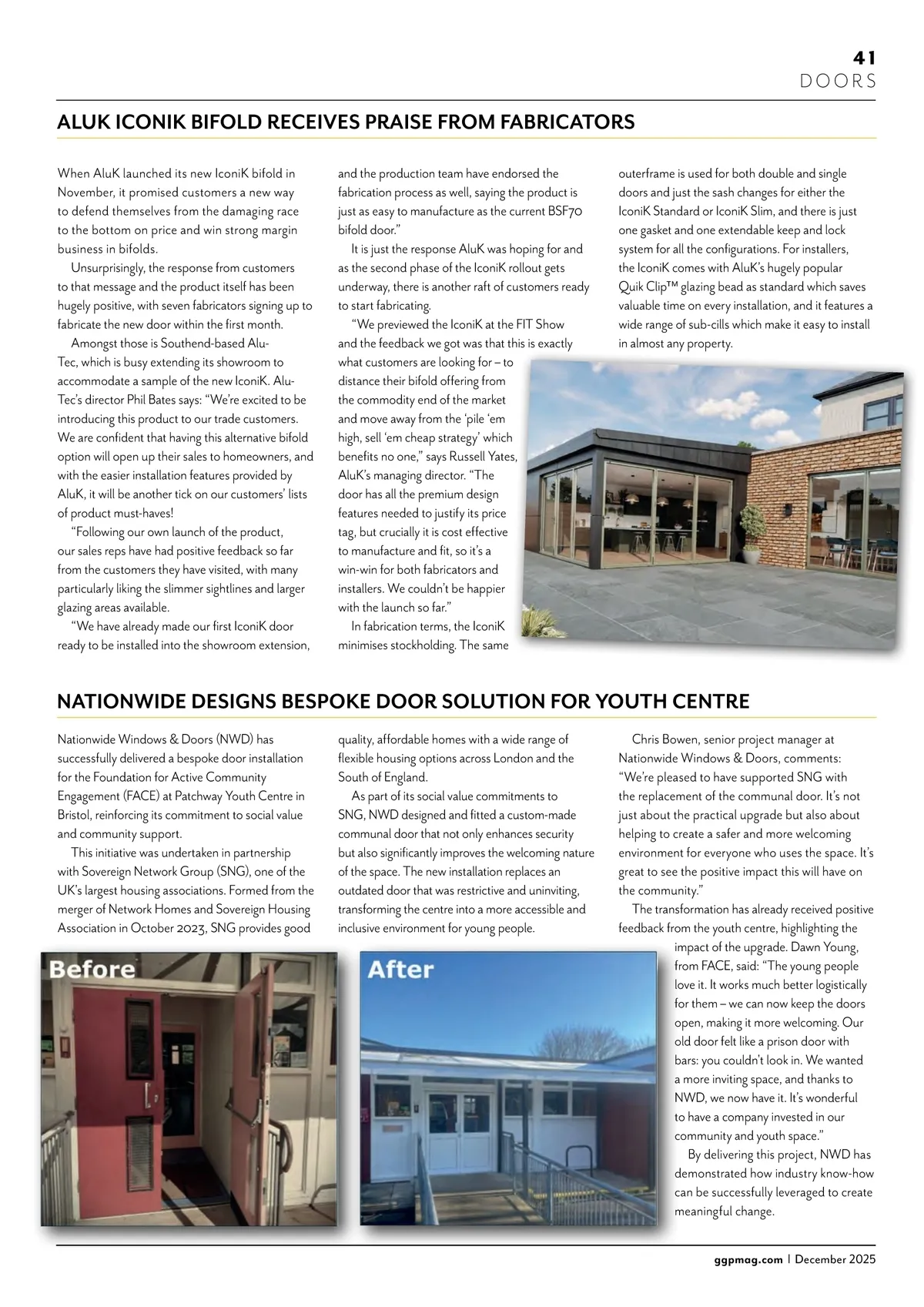 41
DOORS

ALUK ICONIK BIFOLD RECEIVES PRAISE FROM FABRICATORS

When AluK launched its new IconiK bifold in November, it promised customers a new way to defend themselves from the damaging race to the bottom on price and win strong margin business in bifolds.

Unsurprisingly, the response from customers to that message and the product itself has been hugely positive, with seven fabricators signing up to fabricate the new door within the first month.

Amongst those is Southend-based Alu-Tec, which is busy extending its showroom to accommodate a sample of the new IconiK. Alu-Tec's director Phil Bates says: "We're excited to be introducing this product to our trade customers. We are confident that having this alternative bifold option will open up their sales to homeowners, and with the easier installation features provided by AluK, it will be another tick on our customers' lists of product must-haves!

"Following our own launch of the product, our sales reps have had positive feedback so far from the customers they have visited, with many particularly liking the slimmer sightlines and larger glazing areas available.

"We have already made our first IconiK door ready to be installed into the showroom extension, and the production team have endorsed the fabrication process as well, saying the product is just as easy to manufacture as the current BSF70 bifold door."

It is just the response AluK was hoping for and as the second phase of the IconiK rollout gets underway, there is another raft of customers ready to start fabricating.

"We previewed the IconiK at the FIT Show and the feedback we got was that this is exactly what customers are looking for – to distance their bifold offering from the commodity end of the market and move away from the 'pile 'em high, sell 'em cheap strategy' which benefits no one," says Russell Yates, AluK's managing director. "The door has all the premium design features needed to justify its price tag, but crucially it is cost effective to manufacture and fit, so it's a win-win for both fabricators and installers. We couldn't be happier with the launch so far."

In fabrication terms, the IconiK minimises stockholding. The same outerframe is used for both double and single doors and just the sash changes for either the IconiK Standard or IconiK Slim, and there is just one gasket and one extendable keep and lock system for all the configurations. For installers, the IconiK comes with AluK's hugely popular Quik Clip™ glazing bead as standard which saves valuable time on every installation, and it features a wide range of sub-cills which make it easy to install in almost any property.

NATIONWIDE DESIGNS BESPOKE DOOR SOLUTION FOR YOUTH CENTRE

Nationwide Windows & Doors (NWD) has successfully delivered a bespoke door installation for the Foundation for Active Community Engagement (FACE) at Patchway Youth Centre in Bristol, reinforcing its commitment to social value and community support.

This initiative was undertaken in partnership with Sovereign Network Group (SNG), one of the UK's largest housing associations. Formed from the merger of Network Homes and Sovereign Housing Association in October 2023, SNG provides good quality, affordable homes with a wide range of flexible housing options across London and the South of England.

As part of its social value commitments to SNG, NWD designed and fitted a custom-made communal door that not only enhances security but also significantly improves the welcoming nature of the space. The new installation replaces an outdated door that was restrictive and uninviting, transforming the centre into a more accessible and inclusive environment for young people.

Chris Bowen, senior project manager at Nationwide Windows & Doors, comments: "We're pleased to have supported SNG with the replacement of the communal door. It's not just about the practical upgrade but also about helping to create a safer and more welcoming environment for everyone who uses the space. It's great to see the positive impact this will have on the community."

The transformation has already received positive feedback from the youth centre, highlighting the impact of the upgrade. Dawn Young, from FACE, said: "The young people love it. It works much better logistically for them – we can now keep the doors open, making it more welcoming. Our old door felt like a prison door with bars: you couldn't look in. We wanted a more inviting space, and thanks to NWD, we now have it. It's wonderful to have a company invested in our community and youth space."

By delivering this project, NWD has demonstrated how industry know-how can be successfully leveraged to create meaningful change.

Before

After

ggpmag.com | December 2025